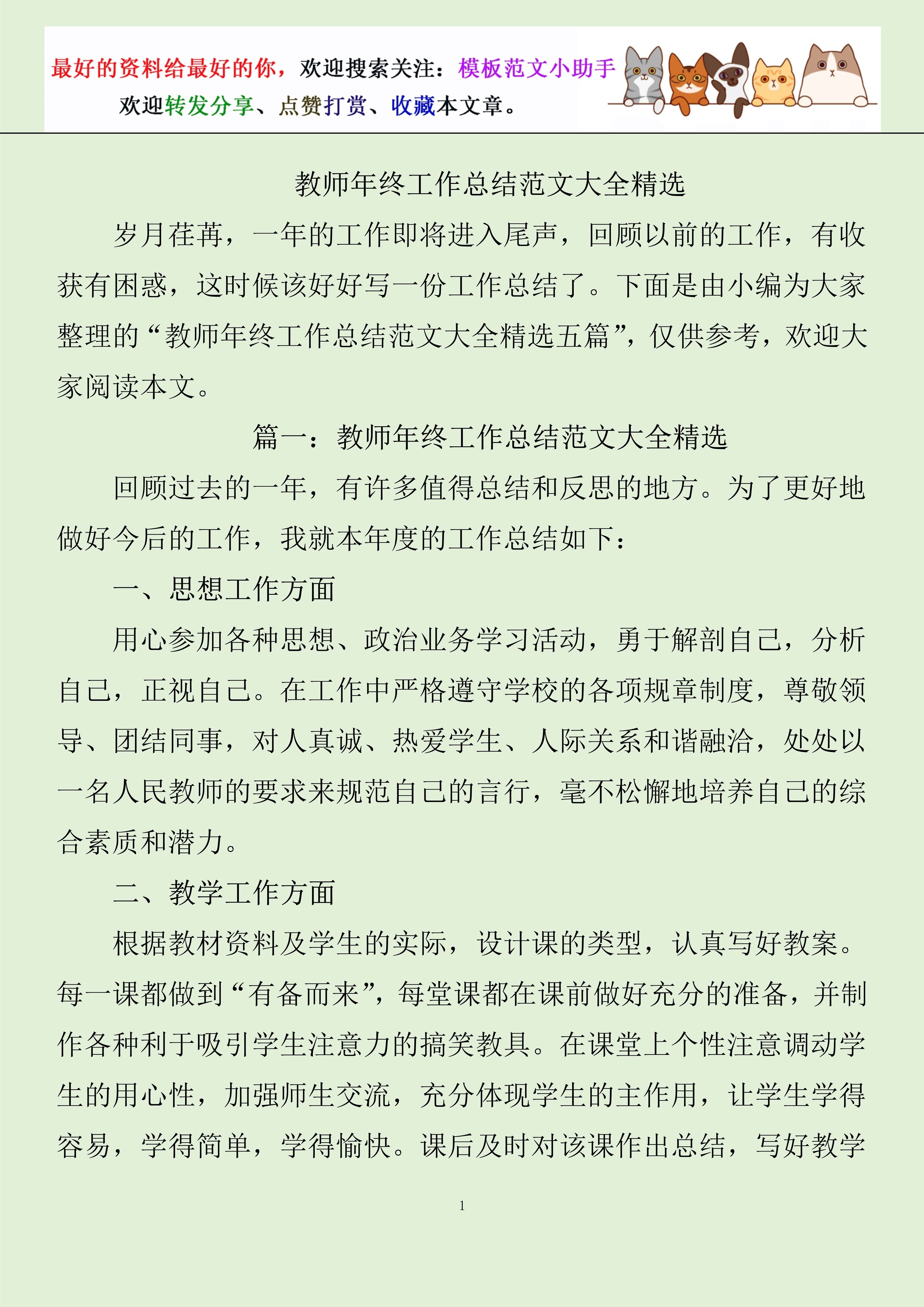 最好的资料给最好的你，欢迎搜索关注：模板范文小助手
欢迎转发分享、点赞打赏、收藏本文章。

教师年终工作总结范文大全精选

岁月荏苒，一年的工作即将进入尾声，回顾以前的工作，有收获有困惑，这时候该好好写一份工作总结了。下面是由小编为大家整理的“教师年终工作总结范文大全精选五篇”，仅供参考，欢迎大家阅读本文。

篇一：教师年终工作总结范文大全精选

回顾过去的一年，有许多值得总结和反思的地方。为了更好地做好今后的工作，我就本年度的工作总结如下：

一、思想工作方面

用心参加各种思想、政治业务学习活动，勇于解剖自己，分析自己，正视自己。在工作中严格遵守学校的各项规章制度，尊敬领导、团结同事，对人真诚、热爱学生、人际关系和谐融洽，处处以一名人民教师的要求来规范自己的言行，毫不松懈地培养自己的综合素质和潜力。

二、教学工作方面

根据教材资料及学生的实际，设计课的类型，认真写好教案。每一课都做到“有备而来”，每堂课都在课前做好充分的准备，并制作各种利于吸引学生注意力的搞笑教具。在课堂上个性注意调动学生的用心性，加强师生交流，充分体现学生的主作用，让学生学得容易，学得简单，学得愉快。课后及时对该课作出总结，写好教学

1